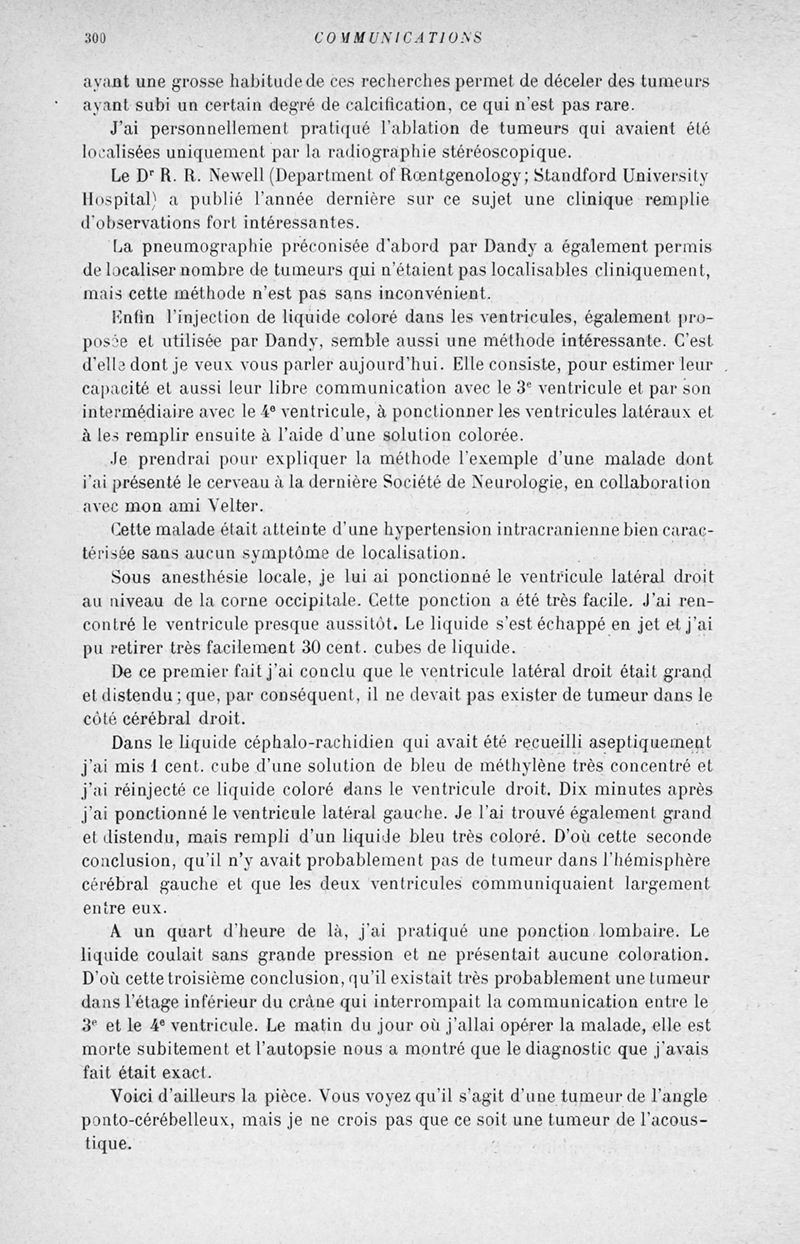 300 COMMUNICATIONS

ayant une grosse habitude de ces recherches permet de déceler des tumeurs ayant subi un certain degré de calcification, ce qui n'est pas rare.

J'ai personnellement pratiqué l'ablation de tumeurs qui avaient été localisées uniquement par la radiographie stéréoscopique.

Le Dr R. R. Newell (Department of Rœntgenology; Standford University Hospital) a publié l'année dernière sur ce sujet une clinique remplie d'observations fort intéressantes.

La pneumographie préconisée d'abord par Dandy a également permis de localiser nombre de tumeurs qui n'étaient pas localisables cliniquement, mais cette méthode n'est pas sans inconvénient.

Enfin l'injection de liquide coloré dans les ventricules, également proposée et utilisée par Dandy, semble aussi une méthode intéressante. C'est d'elle dont je veux vous parler aujourd'hui. Elle consiste, pour estimer leur capacité et aussi leur libre communication avec le 3e ventricule et par son intermédiaire avec le 4e ventricule, à ponctionner les ventricules latéraux et à les remplir ensuite à l'aide d'une solution colorée.

Je prendrai pour expliquer la méthode l'exemple d'une malade dont j'ai présenté le cerveau à la dernière Société de Neurologie, en collaboration avec mon ami Velter.

Cette malade était atteinte d'une hypertension intracranienne bien caractérisée sans aucun symptôme de localisation.

Sous anesthésie locale, je lui ai ponctionné le ventricule latéral droit au niveau de la corne occipitale. Cette ponction a été très facile. J'ai rencontré le ventricule presque aussitôt. Le liquide s'est échappé en jet et j'ai pu retirer très facilement 30 cent. cubes de liquide.

De ce premier fait j'ai conclu que le ventricule latéral droit était grand et distendu; que, par conséquent, il ne devait pas exister de tumeur dans le côté cérébral droit.

Dans le liquide céphalo-rachidien qui avait été recueilli aseptiquement j'ai mis 1 cent. cube d'une solution de bleu de méthylène très concentré et j'ai réinjecté ce liquide coloré dans le ventricule droit. Dix minutes après j'ai ponctionné le ventricule latéral gauche. Je l'ai trouvé également grand et distendu, mais rempli d'un liquide bleu très coloré. D'où cette seconde conclusion, qu'il n'y avait probablement pas de tumeur dans l'hémisphère cérébral gauche et que les deux ventricules communiquaient largement entre eux.

A un quart d'heure de là, j'ai pratiqué une ponction lombaire. Le liquide coulait sans grande pression et ne présentait aucune coloration. D'où cette troisième conclusion, qu'il existait très probablement une tumeur dans l'étage inférieur du crâne qui interrompait la communication entre le 3e et le 4e ventricule. Le matin du jour où j'allai opérer la malade, elle est morte subitement et l'autopsie nous a montré que le diagnostic que j'avais fait était exact.

Voici d'ailleurs la pièce. Vous voyez qu'il s'agit d'une tumeur de l'angle ponto-cérébelleux, mais je ne crois pas que ce soit une tumeur de l'acoustique.